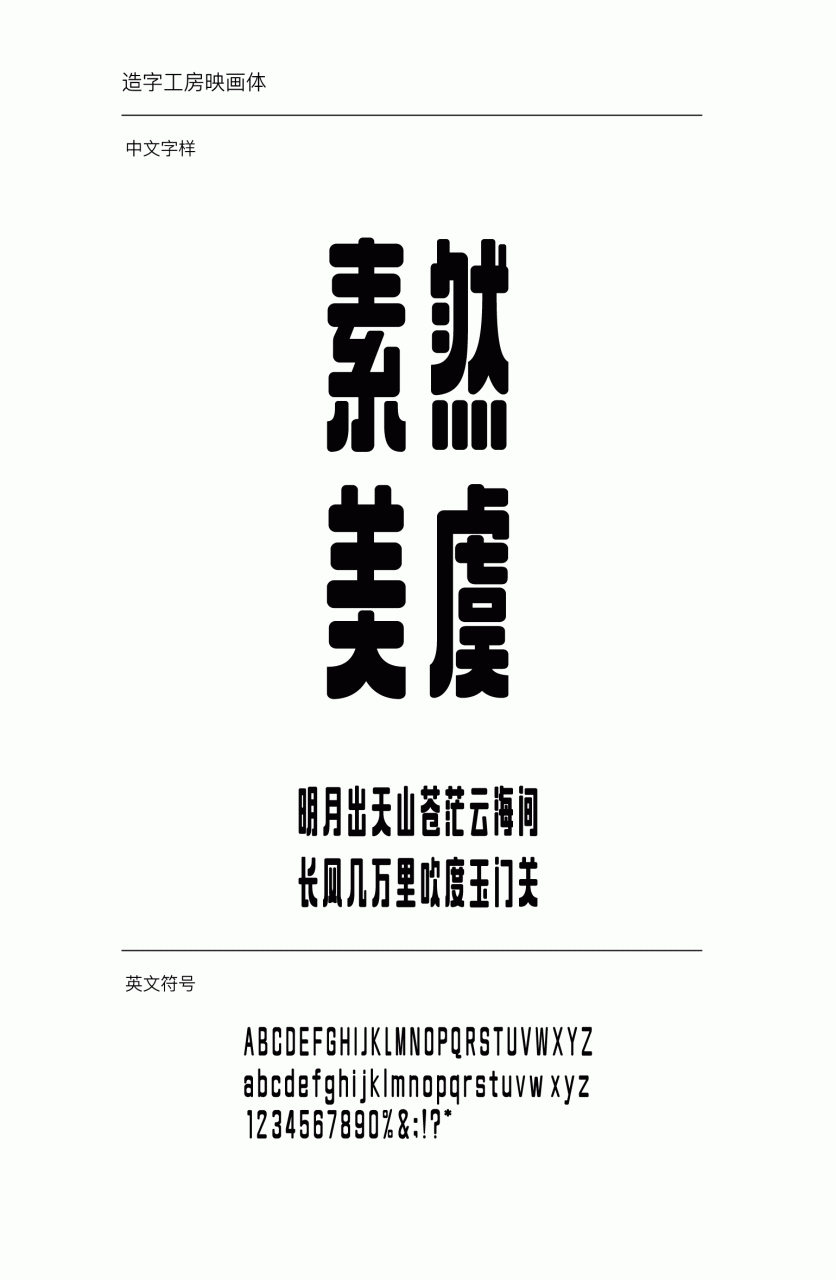 造字工房映画体

中文字样

素然
美虞

明月出天山苍茫云海间
长风几万里吹度玉门关

英文符号

ABCDEFGHIJKLMNOPQRSTUVWXYZ
abcdefghijklmnopqrstuvwxyz
1234567890%&:;!?*